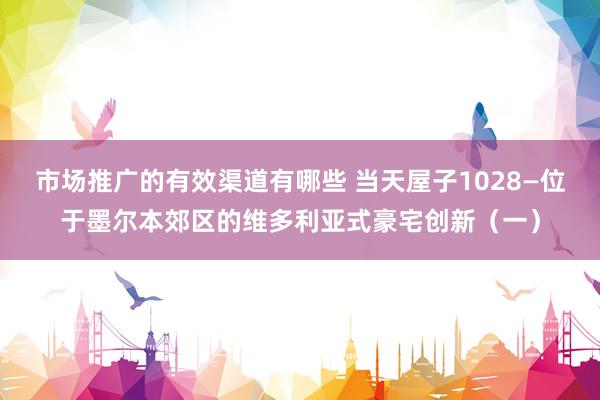 市场推广的有效渠道有哪些 当天屋子1028—位于墨尔本郊区的维多利亚式豪宅创新（一）